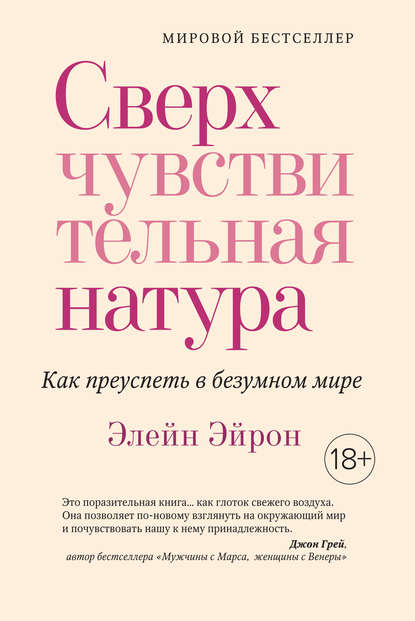 МИРОВОЙ БЕСТСЕЛЛЕР

Сверх
чувстви
тельная
натура

Как преуспеть в безумном мире

Элейн Эйрон

18+

Это поразительная книга... как глоток свежего воздуха. Она позволяет по-новому взглянуть на окружающий мир и почувствовать нашу к нему принадлежность.

Джон Грей,
автор бестселлера «Мужчины с Марса, женщины с Венеры»